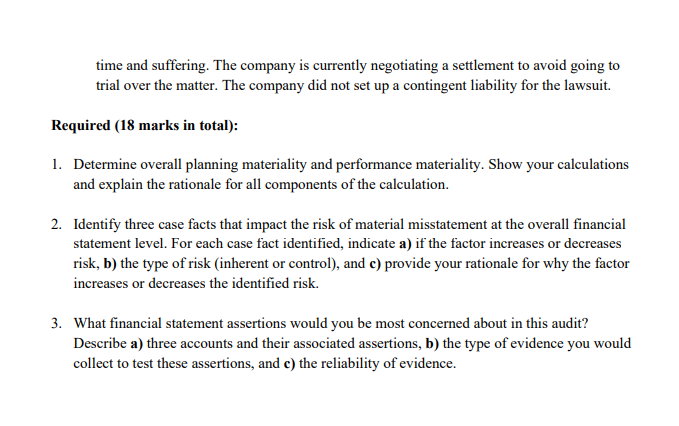 time and suffering. The company is currently negotiating a settlement to avoid going to trial over the matter. The company did not set up a contingent liability for the lawsuit.

Required (18 marks in total):

1. Determine overall planning materiality and performance materiality. Show your calculations and explain the rationale for all components of the calculation.

2. Identify three case facts that impact the risk of material misstatement at the overall financial statement level. For each case fact identified, indicate a) if the factor increases or decreases risk, b) the type of risk (inherent or control), and c) provide your rationale for why the factor increases or decreases the identified risk.

3. What financial statement assertions would you be most concerned about in this audit? Describe a) three accounts and their associated assertions, b) the type of evidence you would collect to test these assertions, and c) the reliability of evidence.